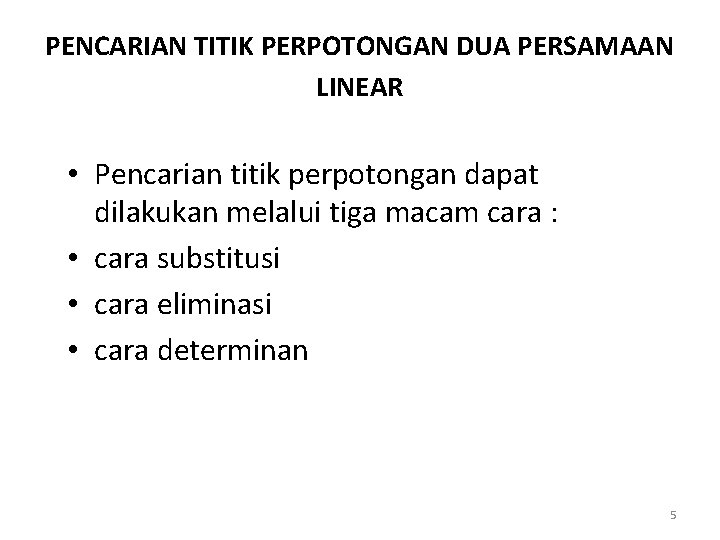 PENCARIAN TITIK PERPOTONGAN DUA PERSAMAAN LINEAR

• Pencarian titik perpotongan dapat dilakukan melalui tiga macam cara :
• cara substitusi
• cara eliminasi
• cara determinan

5